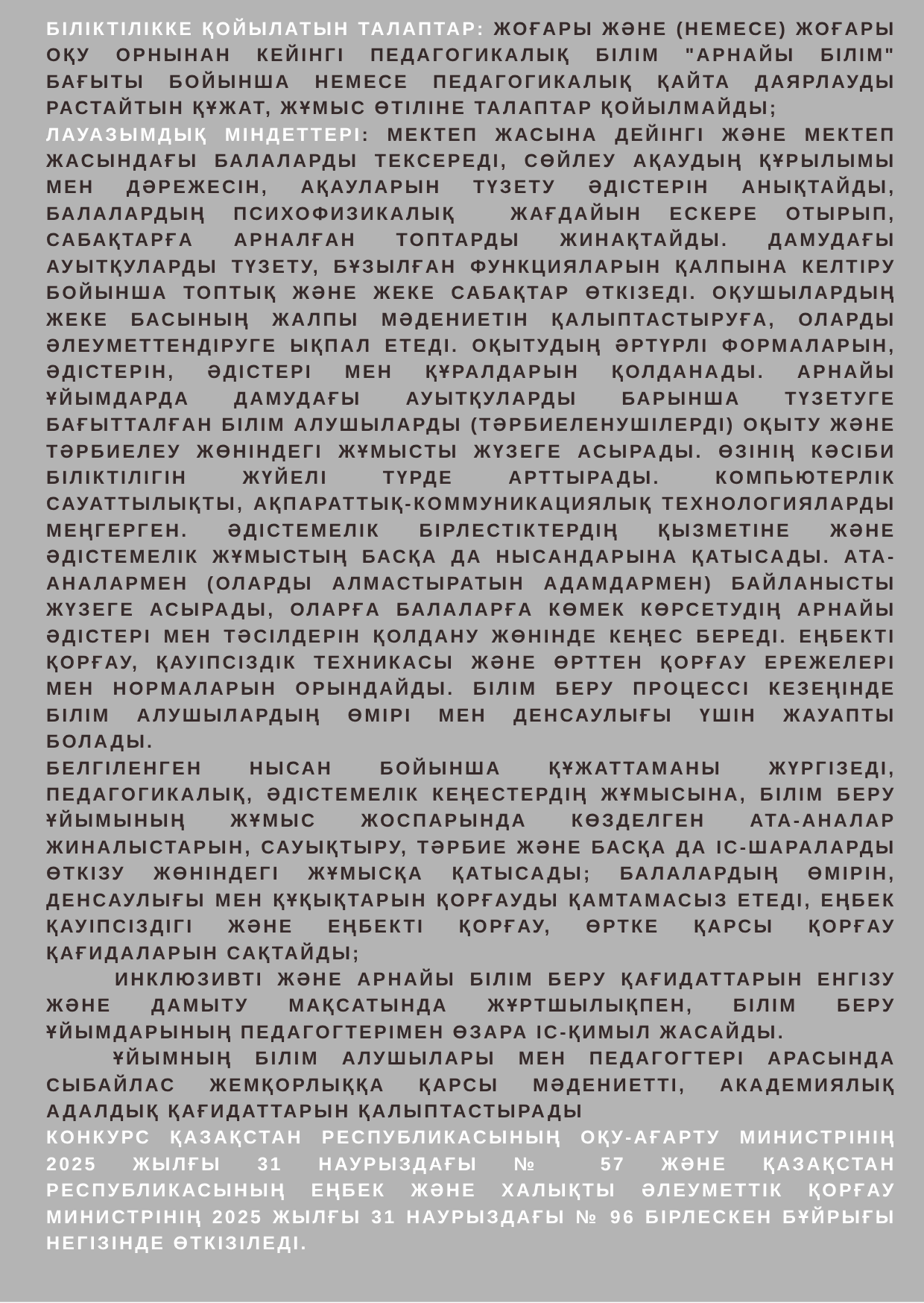 БІЛІКТІЛІККЕ ҚОЙЫЛАТЫН ТАЛАПТАР: ЖОҒАРЫ ЖӘНЕ (НЕМЕСЕ) ЖОҒАРЫ ОҚУ ОРНЫНАН КЕЙІНГІ ПЕДАГОГИКАЛЫҚ БІЛІМ "АРНАЙЫ БІЛІМ" БАҒЫТЫ БОЙЫНША НЕМЕСЕ ПЕДАГОГИКАЛЫҚ ҚАЙТА ДАЯРЛАУДЫ РАСТАЙТЫН ҚҰЖАТ, ЖҰМЫС ӨТІЛІНЕ ТАЛАПТАР ҚОЙЫЛМАЙДЫ;

ЛАУАЗЫМДЫҚ МІНДЕТТЕРІ: МЕКТЕП ЖАСЫНА ДЕЙІНГІ ЖӘНЕ МЕКТЕП ЖАСЫНДАҒЫ БАЛАЛАРДЫ ТЕКСЕРЕДІ, СӨЙЛЕУ АҚАУДЫҢ ҚҰРЫЛЫМЫ МЕН ДӘРЕЖЕСІН, АҚАУЛАРЫН ТҮЗЕТУ ӘДІСТЕРІН АНЫҚТАЙДЫ, БАЛАЛАРДЫҢ ПСИХОФИЗИКАЛЫҚ ЖАҒДАЙЫН ЕСКЕРЕ ОТЫРЫП, САБАҚТАРҒА АРНАЛҒАН ТОПТАРДЫ ЖИНАҚТАЙДЫ. ДАМУДАҒЫ АУЫТҚУЛАРДЫ ТҮЗЕТУ, БҰЗЫЛҒАН ФУНКЦИЯЛАРЫН ҚАЛПЫНА КЕЛТІРУ БОЙЫНША ТОПТЫҚ ЖӘНЕ ЖЕКЕ САБАҚТАР ӨТКІЗЕДІ. ОҚУШЫЛАРДЫҢ ЖЕКЕ БАСЫНЫҢ ЖАЛПЫ МӘДЕНИЕТІН ҚАЛЫПТАСТЫРУҒА, ОЛАРДЫ ӘЛЕУМЕТТЕНДІРУГЕ ЫҚПАЛ ЕТЕДІ. ОҚЫТУДЫҢ ӘРТҮРЛІ ФОРМАЛАРЫН, ӘДІСТЕРІН, ӘДІСТЕРІ МЕН ҚҰРАЛДАРЫН ҚОЛДАНАДЫ. АРНАЙЫ ҰЙЫМДАРДА ДАМУДАҒЫ АУЫТҚУЛАРДЫ БАРЫНША ТҮЗЕТУГЕ БАҒЫТТАЛҒАН БІЛІМ АЛУШЫЛАРДЫ (ТӘРБИЕЛЕНУШІЛЕРДІ) ОҚЫТУ ЖӘНЕ ТӘРБИЕЛЕУ ЖӨНІНДЕГІ ЖҰМЫСТЫ ЖҮЗЕГЕ АСЫРАДЫ. ӨЗІНІҢ КӘСІБИ БІЛІКТІЛІГІН ЖҮЙЕЛІ ТҮРДЕ АРТТЫРАДЫ. КОМПЬЮТЕРЛІК САУАТТЫЛЫҚТЫ, АҚПАРАТТЫҚ-КОММУНИКАЦИЯЛЫҚ ТЕХНОЛОГИЯЛАРДЫ МЕҢГЕРГЕН. ӘДІСТЕМЕЛІК БІРЛЕСТІКТЕРДІҢ ҚЫЗМЕТІНЕ ЖӘНЕ ӘДІСТЕМЕЛІК ЖҰМЫСТЫҢ БАСҚА ДА НЫСАНДАРЫНА ҚАТЫСАДЫ. АТА-АНАЛАРМЕН (ОЛАРДЫ АЛМАСТЫРАТЫН АДАМДАРМЕН) БАЙЛАНЫСТЫ ЖҮЗЕГЕ АСЫРАДЫ, ОЛАРҒА БАЛАЛАРҒА КӨМЕК КӨРСЕТУДІҢ АРНАЙЫ ӘДІСТЕРІ МЕН ТӘСІЛДЕРІН ҚОЛДАНУ ЖӨНІНДЕ КЕҢЕС БЕРЕДІ. ЕҢБЕКТІ ҚОРҒАУ, ҚАУІПСІЗДІК ТЕХНИКАСЫ ЖӘНЕ ӨРТТЕН ҚОРҒАУ ЕРЕЖЕЛЕРІ МЕН НОРМАЛАРЫН ОРЫНДАЙДЫ. БІЛІМ БЕРУ ПРОЦЕССІ КЕЗЕҢІНДЕ БІЛІМ АЛУШЫЛАРДЫҢ ӨМІРІ МЕН ДЕНСАУЛЫҒЫ ҮШІН ЖАУАПТЫ БОЛАДЫ.

БЕЛГІЛЕНГЕН НЫСАН БОЙЫНША ҚҰЖАТТАМАНЫ ЖҮРГІЗЕДІ, ПЕДАГОГИКАЛЫҚ, ӘДІСТЕМЕЛІК КЕҢЕСТЕРДІҢ ЖҰМЫСЫНА, БІЛІМ БЕРУ ҰЙЫМЫНЫҢ ЖҰМЫС ЖОСПАРЫНДА КӨЗДЕЛГЕН АТА-АНАЛАР ЖИНАЛЫСТАРЫН, САУЫҚТЫРУ, ТӘРБИЕ ЖӘНЕ БАСҚА ДА ІС-ШАРАЛАРДЫ ӨТКІЗУ ЖӨНІНДЕГІ ЖҰМЫСҚА ҚАТЫСАДЫ; БАЛАЛАРДЫҢ ӨМІРІН, ДЕНСАУЛЫҒЫ МЕН ҚҰҚЫҚТАРЫН ҚОРҒАУДЫ ҚАМТАМАСЫЗ ЕТЕДІ, ЕҢБЕК ҚАУІПСІЗДІГІ ЖӘНЕ ЕҢБЕКТІ ҚОРҒАУ, ӨРТКЕ ҚАРСЫ ҚОРҒАУ ҚАҒИДАЛАРЫН САҚТАЙДЫ;

ИНКЛЮЗИВТІ ЖӘНЕ АРНАЙЫ БІЛІМ БЕРУ ҚАҒИДАТТАРЫН ЕНГІЗУ ЖӘНЕ ДАМЫТУ МАҚСАТЫНДА ЖҰРТШЫЛЫҚПЕН, БІЛІМ БЕРУ ҰЙЫМДАРЫНЫҢ ПЕДАГОГТЕРІМЕН ӨЗАРА ІС-ҚИМЫЛ ЖАСАЙДЫ.

ҰЙЫМНЫҢ БІЛІМ АЛУШЫЛАРЫ МЕН ПЕДАГОГТЕРІ АРАСЫНДА СЫБАЙЛАС ЖЕМҚОРЛЫҚҚА ҚАРСЫ МӘДЕНИЕТТІ, АКАДЕМИЯЛЫҚ АДАЛДЫҚ ҚАҒИДАТТАРЫН ҚАЛЫПТАСТЫРАДЫ

КОНКУРС ҚАЗАҚСТАН РЕСПУБЛИКАСЫНЫҢ ОҚУ-АҒАРТУ МИНИСТРІНІҢ 2025 ЖЫЛҒЫ 31 НАУРЫЗДАҒЫ № 57 ЖӘНЕ ҚАЗАҚСТАН РЕСПУБЛИКАСЫНЫҢ ЕҢБЕК ЖӘНЕ ХАЛЫҚТЫ ӘЛЕУМЕТТІК ҚОРҒАУ МИНИСТРІНІҢ 2025 ЖЫЛҒЫ 31 НАУРЫЗДАҒЫ № 96 БІРЛЕСКЕН БҰЙРЫҒЫ НЕГІЗІНДЕ ӨТКІЗІЛЕДІ.